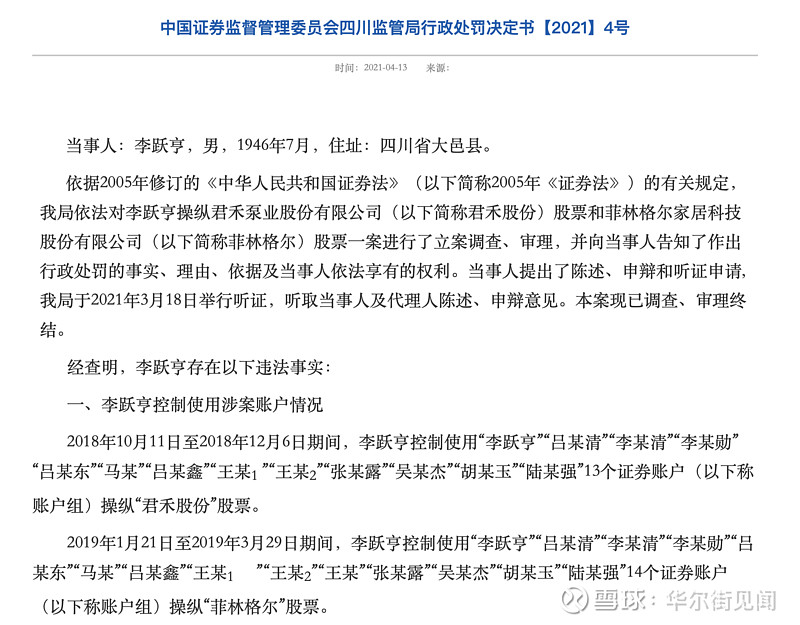 中国证券监督管理委员会四川监管局行政处罚决定书【2021】4号

时间：2021-04-13 来源：

当事人：李跃亨，男，1946年7月，住址：四川省大邑县。

依据2005年修订的《中华人民共和国证券法》（以下简称2005年《证券法》）的有关规定，我局依法对李跃亨操纵君禾泵业股份有限公司（以下简称君禾股份）股票和菲林格尔家居科技股份有限公司（以下简称菲林格尔）股票一案进行了立案调查、审理，并向当事人告知了作出行政处罚的事实、理由、依据及当事人依法享有的权利。当事人提出了陈述、申辩和听证申请，我局于2021年3月18日举行听证，听取当事人及代理人陈述、申辩意见。本案现已调查、审理终结。

经查明，李跃亨存在以下违法事实：

一、李跃亨控制使用涉案账户情况

2018年10月11日至2018年12月6日期间，李跃亨控制使用“李跃亨”“吕某清”“李某清”“李某勋”“吕某东”“马某”“吕某鑫”“王某$_1$”“王某$_2$”“张某露”“吴某杰”“胡某玉”“陆某强”13个证券账户（以下称账户组）操纵“君禾股份”股票。

2019年1月21日至2019年3月29日期间，李跃亨控制使用“李跃亨”“吕某清”“李某清”“李某勋”“吕某东”“马某”“吕某鑫”“王某$_1$”“王某$_2$”“王某”“张某露”“吴某杰”“胡某玉”“陆某强”14个证券账户（以下称账户组）操纵“菲林格尔”股票。

雪球：华尔街见闻